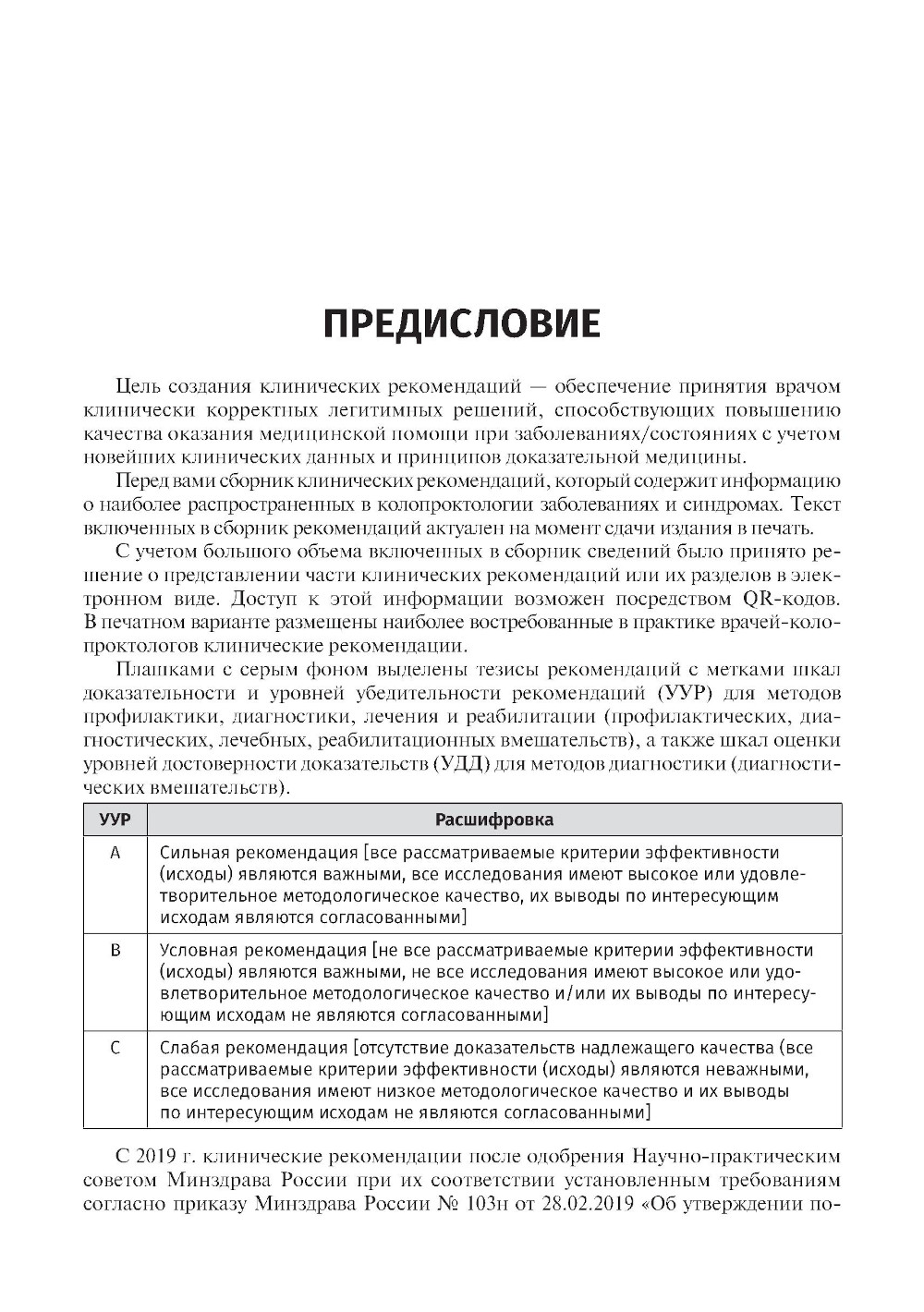 ПРЕДИСЛОВИЕ

Цель создания клинических рекомендаций — обеспечение принятия врачом клинически корректных легитимных решений, способствующих повышению качества оказания медицинской помощи при заболеваниях/состояниях с учетом новейших клинических данных и принципов доказательной медицины.

Перед вами сборник клинических рекомендаций, который содержит информацию о наиболее распространенных в колопроктологии заболеваниях и синдромах. Текст включенных в сборник рекомендаций актуален на момент сдачи издания в печать.

С учетом большого объема включенных в сборник сведений было принято решение о представлении части клинических рекомендаций или их разделов в электронном виде. Доступ к этой информации возможен посредством QR-кодов. В печатном варианте размещены наиболее востребованные в практике врачей-колопроктологов клинические рекомендации.

Плашками с серым фоном выделены тезисы рекомендаций с метками шкал доказательности и уровней убедительности рекомендаций (УУР) для методов профилактики, диагностики, лечения и реабилитации (профилактических, диагностических, лечебных, реабилитационных вмешательств), а также шкал оценки уровней достоверности доказательств (УДД) для методов диагностики (диагностических вмешательств).

| УУР | Расшифровка |
|---|---|
| A | Сильная рекомендация [все рассматриваемые критерии эффективности (исходы) являются важными, все исследования имеют высокое или удовлетворительное методологическое качество, их выводы по интересующим исходам являются согласованными] |
| B | Условная рекомендация [не все рассматриваемые критерии эффективности (исходы) являются важными, не все исследования имеют высокое или удовлетворительное методологическое качество и/или их выводы по интересующим исходам не являются согласованными] |
| C | Слабая рекомендация [отсутствие доказательств надлежащего качества (все рассматриваемые критерии эффективности (исходы) являются неважными, все исследования имеют низкое методологическое качество и их выводы по интересующим исходам не являются согласованными] |

С 2019 г. клинические рекомендации после одобрения Научно-практическим советом Минздрава России при их соответствии установленным требованиям согласно приказу Минздрава России № 103н от 28.02.2019 «Об утверждении по-